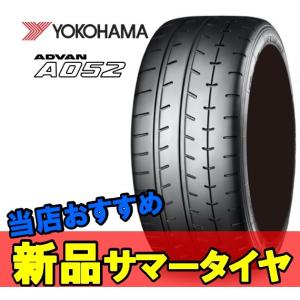 YOKOHAMA
ADVAN
A052

当店おすすめ
新品サマータイヤ